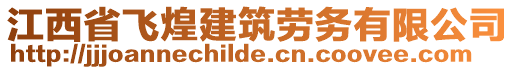 江西省飞煌建筑劳务有限公司
http://jjjoannechilde.cn.coovee.com